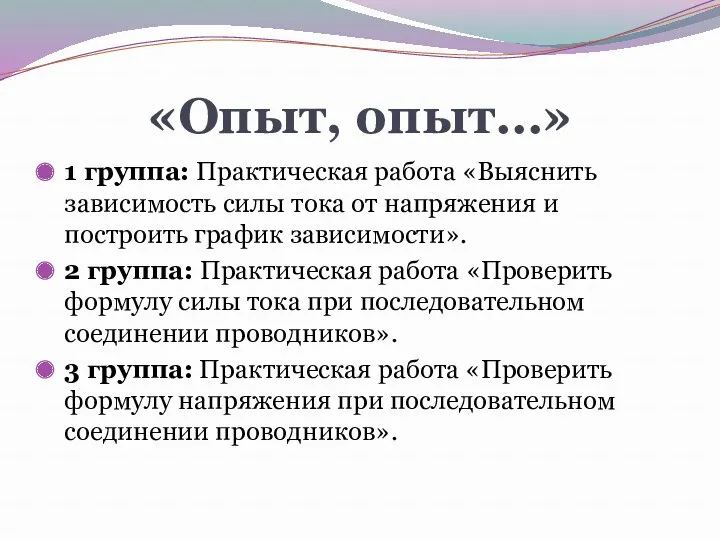 «Опыт, опыт…»

1 группа: Практическая работа «Выяснить зависимость силы тока от напряжения и построить график зависимости».

2 группа: Практическая работа «Проверить формулу силы тока при последовательном соединении проводников».

3 группа: Практическая работа «Проверить формулу напряжения при последовательном соединении проводников».